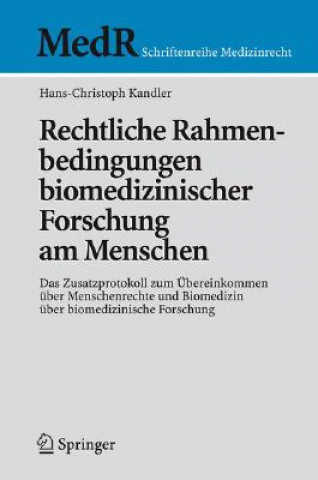 MedR Schriftenreihe Medizinrecht

Hans-Christoph Kandler

Rechtliche Rahmenbedingungen biomedizinischer Forschung am Menschen

Das Zusatzprotokoll zum Übereinkommen über Menschenrechte und Biomedizin über biomedizinische Forschung

Springer